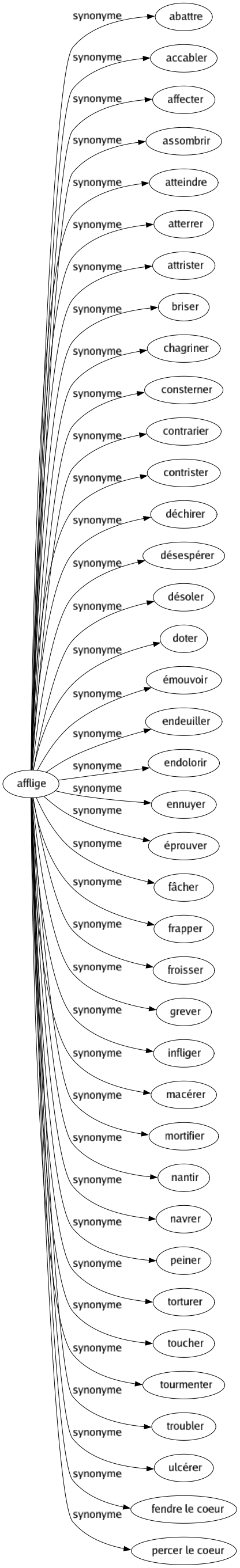 afflige

synonyme abattre
synonyme accabler
synonyme affecter
synonyme assombrir
synonyme atteindre
synonyme atterrer
synonyme attrister
synonyme briser
synonyme chagriner
synonyme consterner
synonyme contrarier
synonyme contrister
synonyme déchirer
synonyme désespérer
synonyme désoler
synonyme doter
synonyme émouvoir
synonyme endeuiller
synonyme endolorir
synonyme ennuyer
synonyme éprouver
synonyme fâcher
synonyme frapper
synonyme froisser
synonyme grever
synonyme infliger
synonyme macérer
synonyme mortifier
synonyme nantir
synonyme navrer
synonyme peiner
synonyme torturer
synonyme toucher
synonyme tourmenter
synonyme troubler
synonyme ulcérer
synonyme fendre le coeur
synonyme percer le coeur